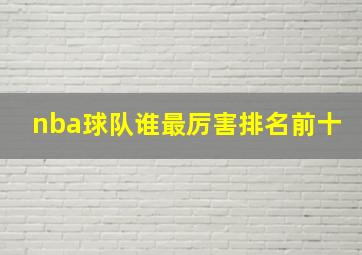 nba球队谁最厉害排名前十